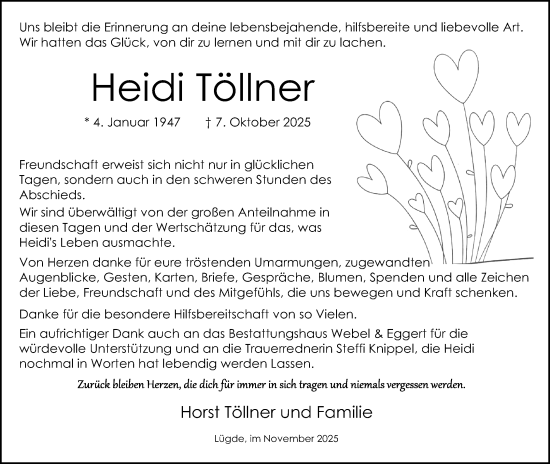 Uns bleibt die Erinnerung an deine lebensbejahende, hilfsbereite und liebevolle Art. Wir hatten das Glück, von dir zu lernen und mit dir zu lachen.

Heidi Töllner

* 4. Januar 1947 † 7. Oktober 2025

Freundschaft erweist sich nicht nur in glücklichen Tagen, sondern auch in den schweren Stunden des Abschieds.

Wir sind überwältigt von der großen Anteilnahme in diesen Tagen und der Wertschätzung für das, was Heidi's Leben ausmachte.

Von Herzen danke für eure tröstenden Umarmungen, zugewandten Augenblicke, Gesten, Karten, Briefe, Gespräche, Blumen, Spenden und alle Zeichen der Liebe, Freundschaft und des Mitgefühls, die uns bewegen und Kraft schenken.

Danke für die besondere Hilfsbereitschaft von so Vielen.

Ein aufrichtiger Dank auch an das Bestattungshaus Webel & Eggert für die würdevolle Unterstützung und an die Trauerrednerin Steffi Knippel, die Heidi nochmal in Worten hat lebendig werden Lassen.

Zurück bleiben Herzen, die dich für immer in sich tragen und niemals vergessen werden.

Horst Töllner und Familie

Lügde, im November 2025